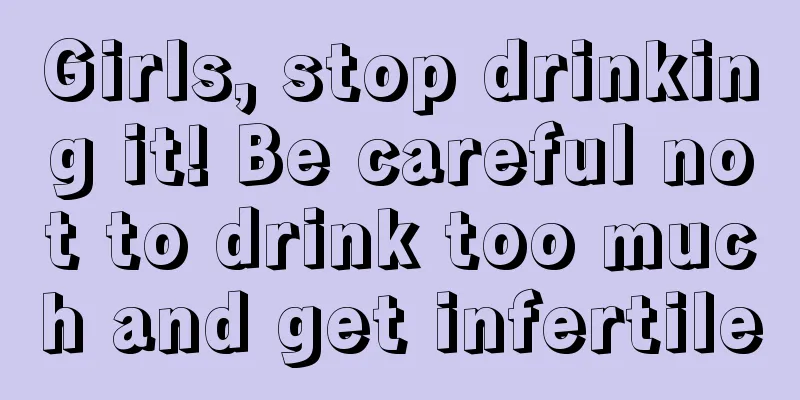 Girls, stop drinking it! Be careful not to drink too much and get infertile